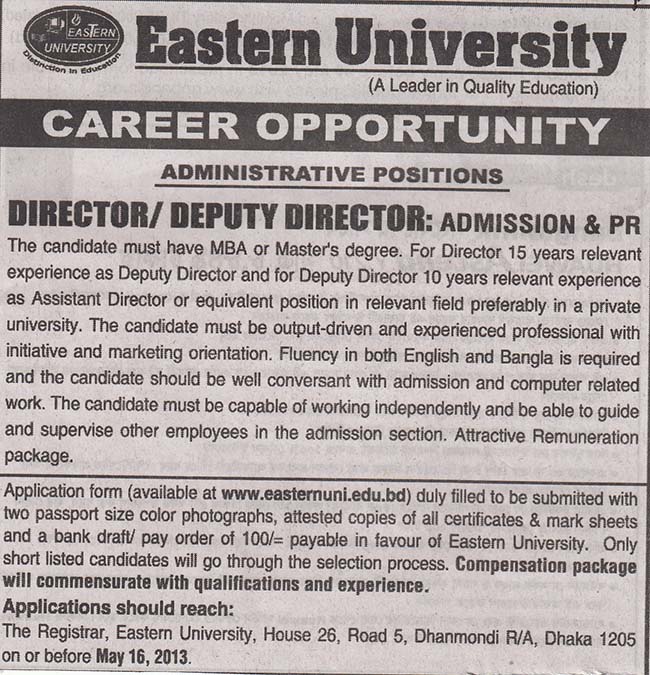 EASTERN UNIVERSITY
Distinction in Education

Eastern University
(A Leader in Quality Education)

CAREER OPPORTUNITY

ADMINISTRATIVE POSITIONS

DIRECTOR/ DEPUTY DIRECTOR: ADMISSION & PR

The candidate must have MBA or Master's degree. For Director 15 years relevant experience as Deputy Director and for Deputy Director 10 years relevant experience as Assistant Director or equivalent position in relevant field preferably in a private university. The candidate must be output-driven and experienced professional with initiative and marketing orientation. Fluency in both English and Bangla is required and the candidate should be well conversant with admission and computer related work. The candidate must be capable of working independently and be able to guide and supervise other employees in the admission section. Attractive Remuneration package.

Application form (available at www.easternuni.edu.bd) duly filled to be submitted with two passport size color photographs, attested copies of all certificates & mark sheets and a bank draft/ pay order of 100/= payable in favour of Eastern University. Only short listed candidates will go through the selection process. Compensation package will commensurate with qualifications and experience.

Applications should reach:
The Registrar, Eastern University, House 26, Road 5, Dhanmondi R/A, Dhaka 1205 on or before May 16, 2013.